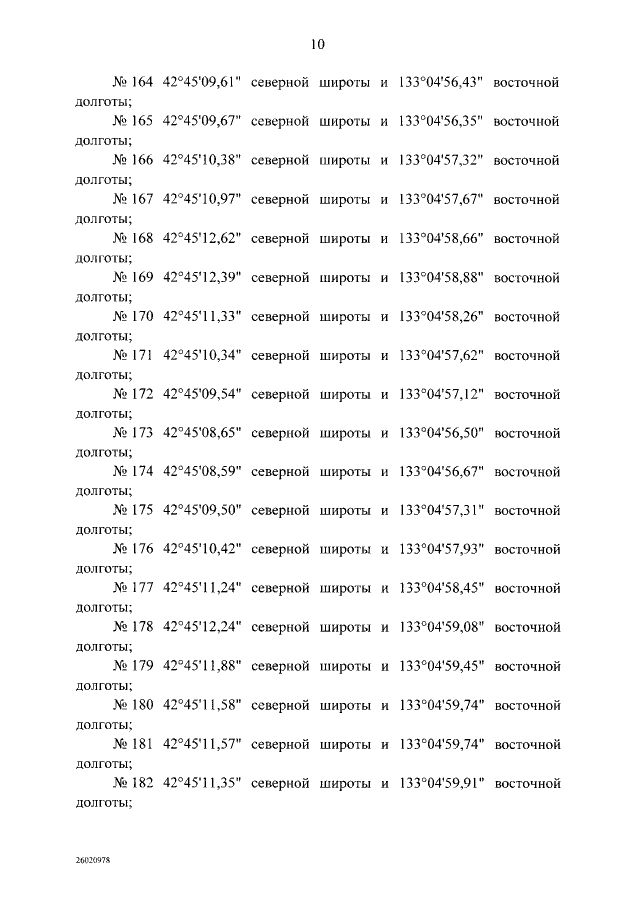 10

№ 164 42°45'09,61" северной широты и 133°04'56,43" восточной долготы;

№ 165 42°45'09,67" северной широты и 133°04'56,35" восточной долготы;

№ 166 42°45'10,38" северной широты и 133°04'57,32" восточной долготы;

№ 167 42°45'10,97" северной широты и 133°04'57,67" восточной долготы;

№ 168 42°45'12,62" северной широты и 133°04'58,66" восточной долготы;

№ 169 42°45'12,39" северной широты и 133°04'58,88" восточной долготы;

№ 170 42°45'11,33" северной широты и 133°04'58,26" восточной долготы;

№ 171 42°45'10,34" северной широты и 133°04'57,62" восточной долготы;

№ 172 42°45'09,54" северной широты и 133°04'57,12" восточной долготы;

№ 173 42°45'08,65" северной широты и 133°04'56,50" восточной долготы;

№ 174 42°45'08,59" северной широты и 133°04'56,67" восточной долготы;

№ 175 42°45'09,50" северной широты и 133°04'57,31" восточной долготы;

№ 176 42°45'10,42" северной широты и 133°04'57,93" восточной долготы;

№ 177 42°45'11,24" северной широты и 133°04'58,45" восточной долготы;

№ 178 42°45'12,24" северной широты и 133°04'59,08" восточной долготы;

№ 179 42°45'11,88" северной широты и 133°04'59,45" восточной долготы;

№ 180 42°45'11,58" северной широты и 133°04'59,74" восточной долготы;

№ 181 42°45'11,57" северной широты и 133°04'59,74" восточной долготы;

№ 182 42°45'11,35" северной широты и 133°04'59,91" восточной долготы;

26020978